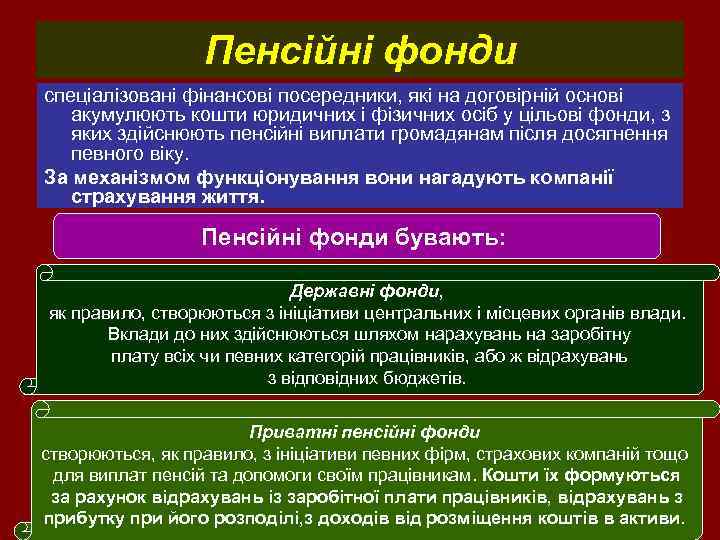 Пенсійні фонди

спеціалізовані фінансові посередники, які на договірній основі акумулюють кошти юридичних і фізичних осіб у цільові фонди, з яких здійснюють пенсійні виплати громадянам після досягнення певного віку.

За механізмом функціонування вони нагадують компанії страхування життя.

Пенсійні фонди бувають:

Державні фонди,
як правило, створюються з ініціативи центральних і місцевих органів влади. Вклади до них здійснюються шляхом нарахувань на заробітну плату всіх чи певних категорій працівників, або ж відрахувань з відповідних бюджетів.

Приватні пенсійні фонди
створюються, як правило, з ініціативи певних фірм, страхових компаній тощо для виплат пенсій та допомоги своїм працівникам. Кошти їх формуються за рахунок відрахувань із заробітної плати працівників, відрахувань з прибутку при його розподілі,з доходів від розміщення коштів в активи.